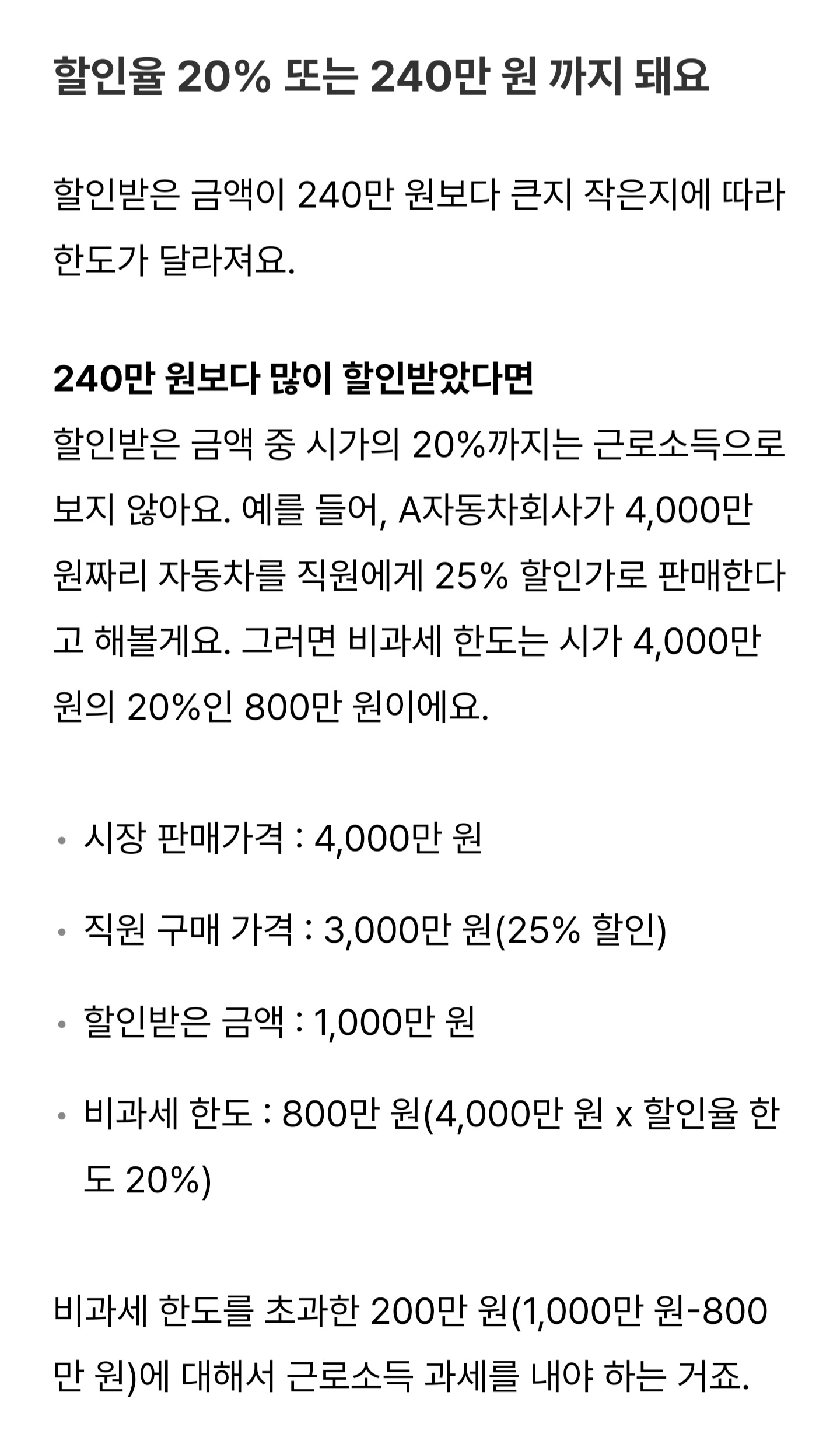 할인율 20% 또는 240만 원 까지 돼요

할인받은 금액이 240만 원보다 큰지 작은지에 따라 한도가 달라져요.

240만 원보다 많이 할인받았다면
할인받은 금액 중 시가의 20%까지는 근로소득으로 보지 않아요. 예를 들어, A자동차회사가 4,000만 원짜리 자동차를 직원에게 25% 할인가로 판매한다고 해볼게요. 그러면 비과세 한도는 시가 4,000만 원의 20%인 800만 원이에요.

• 시장 판매가격 : 4,000만 원
• 직원 구매 가격 : 3,000만 원(25% 할인)
• 할인받은 금액 : 1,000만 원
• 비과세 한도 : 800만 원(4,000만 원 x 할인율 한도 20%)

비과세 한도를 초과한 200만 원(1,000만 원-800만 원)에 대해서 근로소득 과세를 내야 하는 거죠.